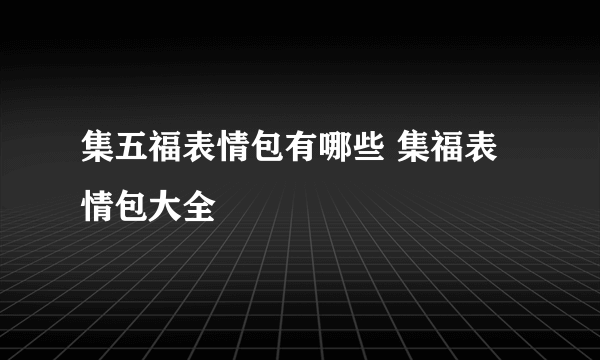 集五福表情包有哪些 集福表情包大全